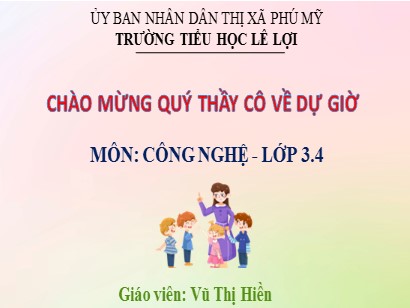 ỦY BAN NHÂN DÂN THỊ XÃ PHÚ MỸ
TRƯỜNG TIỂU HỌC LÊ LỢI

CHÀO MỪNG QUÝ THẦY CÔ VỀ DỰ GIỜ

MÔN: CÔNG NGHỆ - LỚP 3.4

Giáo viên: Vũ Thị Hiền